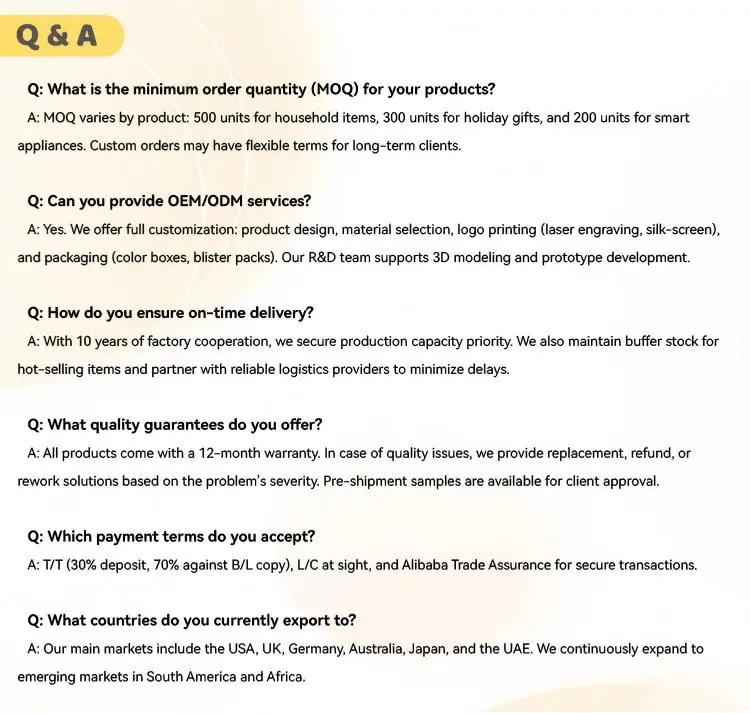 Q & A

Q: What is the minimum order quantity (MOQ) for your products?
A: MOQ varies by product: 500 units for household items, 300 units for holiday gifts, and 200 units for smart appliances. Custom orders may have flexible terms for long-term clients.

Q: Can you provide OEM/ODM services?
A: Yes. We offer full customization: product design, material selection, logo printing (laser engraving, silk-screen), and packaging (color boxes, blister packs). Our R&D team supports 3D modeling and prototype development.

Q: How do you ensure on-time delivery?
A: With 10 years of factory cooperation, we secure production capacity priority. We also maintain buffer stock for hot-selling items and partner with reliable logistics providers to minimize delays.

Q: What quality guarantees do you offer?
A: All products come with a 12-month warranty. In case of quality issues, we provide replacement, refund, or rework solutions based on the problem's severity. Pre-shipment samples are available for client approval.

Q: Which payment terms do you accept?
A: T/T (30% deposit, 70% against B/L copy), L/C at sight, and Alibaba Trade Assurance for secure transactions.

Q: What countries do you currently export to?
A: Our main markets include the USA, UK, Germany, Australia, Japan, and the UAE. We continuously expand to emerging markets in South America and Africa.